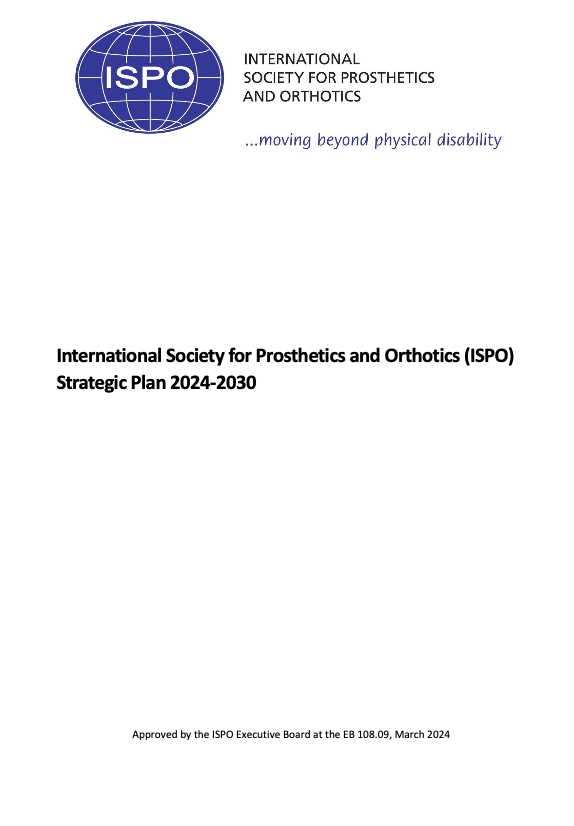 ISPO

INTERNATIONAL
SOCIETY FOR PROSTHETICS
AND ORTHOTICS

...moving beyond physical disability

International Society for Prosthetics and Orthotics (ISPO)
Strategic Plan 2024-2030

Approved by the ISPO Executive Board at the EB 108.09, March 2024